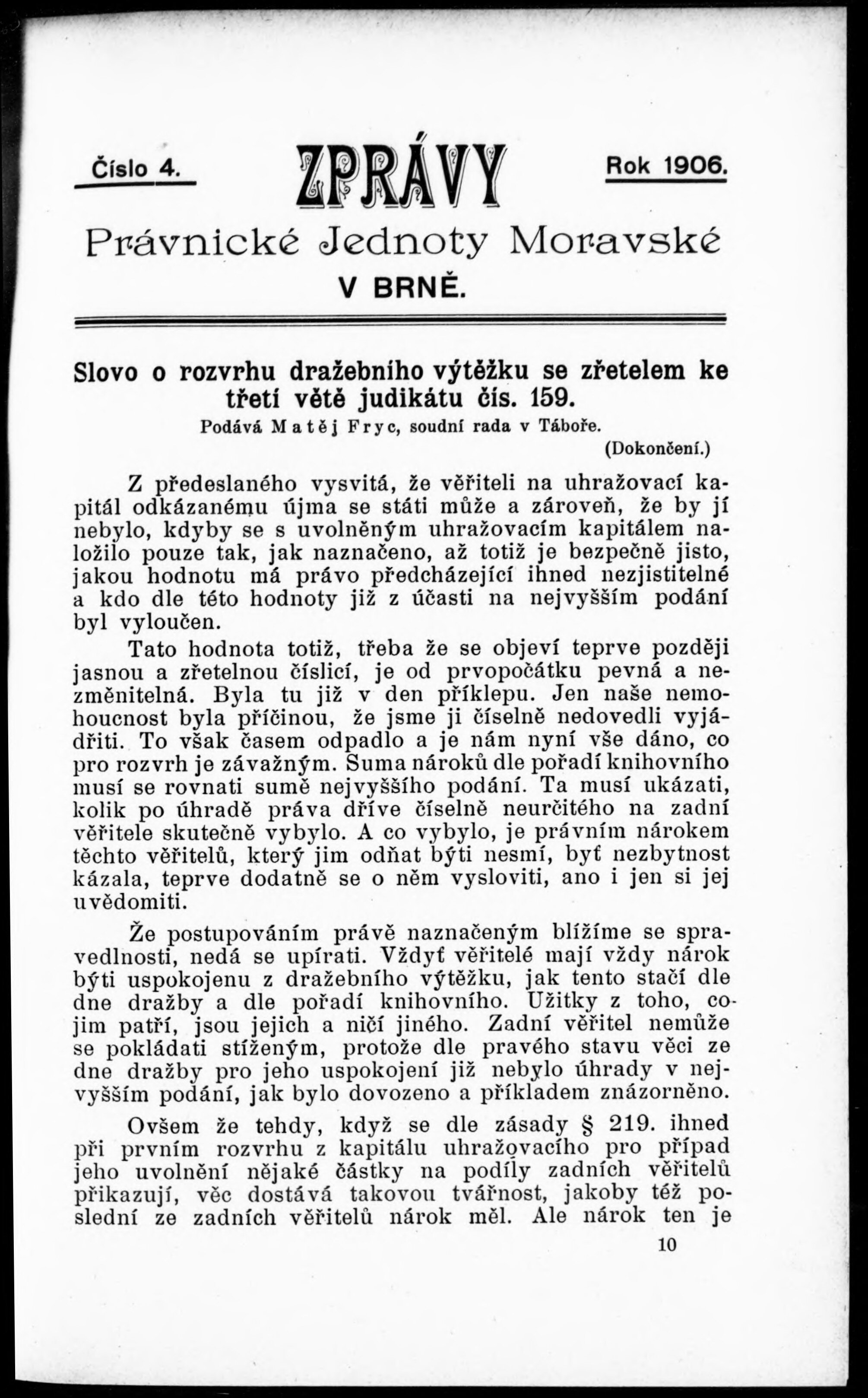 Číslo 4. ZPRÁVY Rok 1906.

Právnické Jednoty Moravské V BRNĚ.

Slovo o rozvrhu dražebního výtěžku se zřetelem ke třetí větě judikátu čís. 159.

Podává Matěj Fryc, soudní rada v Táboře.

(Dokončení.)

Z předeslaného vysvitá, že věřiteli na uhražovací kapitál odkázanému újma se státi může a zároveň, že by jí nebylo, kdyby se s uvolněným uhražovacím kapitálem naložilo pouze tak, jak naznačeno, až totiž je bezpečně jisto, jakou hodnotu má právo předcházející ihned nezjistitelné a kdo dle této hodnoty již z účasti na nejvyšším podání byl vyloučen.

Tato hodnota totiž, třeba že se objeví teprve později jasnou a zřetelnou číslicí, je od prvopočátku pevná a nezměnitelná. Byla tu již v den příklepu. Jen naše nemohoucnost byla příčinou, že jsme ji číselně nedovedli vyjádřiti. To však časem odpadlo a je nám nyní vše dáno, co pro rozvrh je závažným. Suma nároků dle pořadí knihovního musí se rovnati sumě nejvyššího podání. Ta musí ukázati, kolik po úhradě práva dříve číselně neurčitého na zadní věřitele skutečně vybylo. A co vybylo, je právním nárokem těchto věřitelů, který jim odňat býti nesmí, byť nezbytnost kázala, teprve dodatně se o něm vysloviti, ano i jen si jej uvědomiti.

Že postupováním právě naznačeným blížíme se spravedlnosti, nedá se upírati. Vždyť věřitelé mají vždy nárok býti uspokojenu z dražebního výtěžku, jak tento stačí dle dne dražby a dle pořadí knihovního. Užitky z toho, co jim patří, jsou jejich a ničí jiného. Zadní věřitel nemůže se pokládati stíženým, protože dle pravého stavu věci ze dne dražby pro jeho uspokojení již nebylo úhrady v nejvyšším podání, jak bylo dovozeno a příkladem znázorněno.

Ovšem že tehdy, když se dle zásady § 219. ihned při prvním rozvrhu z kapitálu uhražovacího pro případ jeho uvolnění nějaké částky na podíly zadních věřitelů přikazují, věc dostává takovou tvářnost, jakoby též poslední ze zadních věřitelů nárok měl. Ale nárok ten je

10